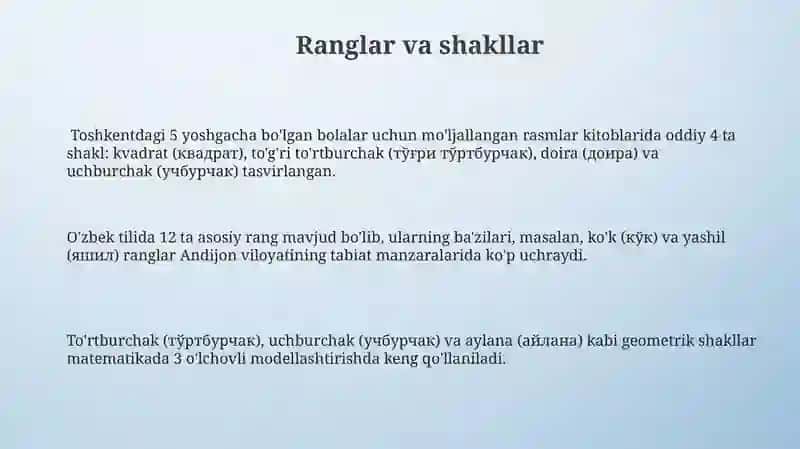 Ranglar va shakllar

Toshkentdagi 5 yoshgacha bo'lgan bolalar uchun mo'ljallangan rasmlar kitoblarida oddiy 4 ta shakl: kvadrat (квадрат), to'g'ri to'rtburchak (тўғри тўртбурчак), doira (доира) va uchburchak (учбурчак) tasvirlangan.

O'zbek tilida 12 ta asosiy rang mavjud bo'lib, ularning ba'zilari, masalan, ko'k (кўк) va yashil (яшил) ranglar Andijon viloyatining tabiat manzaralarida ko'p uchraydi.

To'rtburchak (тўртбурчак), uchburchak (учбурчак) va aylana (айлана) kabi geometrik shakllar matematikada 3 o'lchovli modellashtirishda keng qo'llaniladi.